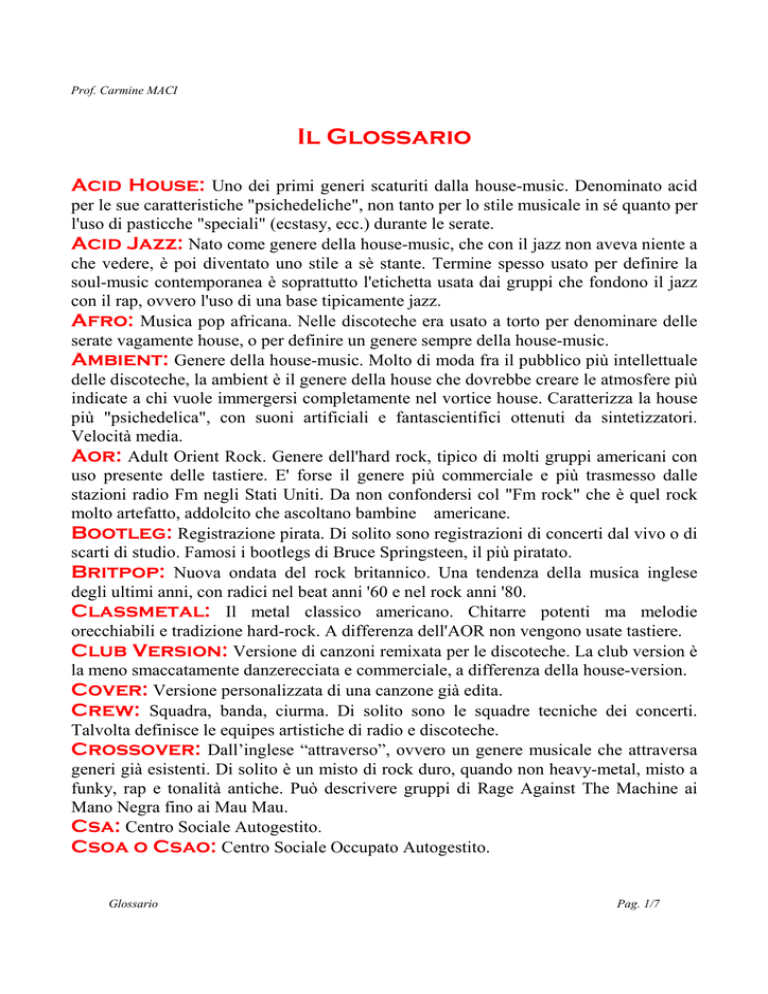 Prof. Carmine MACI

Il Glossario

Acid House: Uno dei primi generi scaturiti dalla house-music. Denominato acid per le sue caratteristiche "psichedeliche", non tanto per lo stile musicale in sé quanto per l'uso di pasticche "speciali" (ecstasy, ecc.) durante le serate.
Acid Jazz: Nato come genere della house-music, che con il jazz non aveva niente a che vedere, è poi diventato uno stile a sè stante. Termine spesso usato per definire la soul-music contemporanea è soprattutto l'etichetta usata dai gruppi che fondono il jazz con il rap, ovvero l'uso di una base tipicamente jazz.
Afro: Musica pop africana. Nelle discoteche era usato a torto per denominare delle serate vagamente house, o per definire un genere sempre della house-music.
Ambient: Genere della house-music. Molto di moda fra il pubblico più intellettuale delle discoteche, la ambient è il genere della house che dovrebbe creare le atmosfere più indicate a chi vuole immergersi completamente nel vortice house. Caratterizza la house più "psichedelica", con suoni artificiali e fantascientifici ottenuti da sintetizzatori. Velocità media.
AOR: Adult Orient Rock. Genere dell'hard rock, tipico di molti gruppi americani con uso presente delle tastiere. E' forse il genere più commerciale e più trasmesso dalle stazioni radio Fm negli Stati Uniti. Da non confondersi col "Fm rock" che è quel rock molto artefatto, addolcito che ascoltano bambine americane.
Bootleg: Registrazione pirata. Di solito sono registrazioni di concerti dal vivo o di scarti di studio. Famosi i bootlegs di Bruce Springsteen, il più piratato.
Britpop: Nuova ondata del rock britannico. Una tendenza della musica inglese degli ultimi anni, con radici nel beat anni '60 e nel rock anni '80.
Classmetal: Il metal classico americano. Chitarre potenti ma melodie orecchiabili e tradizione hard-rock. A differenza dell'AOR non vengono usate tastiere.
Club Version: Versione di canzoni remixata per le discoteche. La club version è la meno smaccatamente danzerecciata e commerciale, a differenza della house-version.
Cover: Versione personalizzata di una canzone già edita.
Crew: Squadra, banda, ciurma. Di solito sono le squadre tecniche dei concerti. Talvolta definisce le equipes artistiche di radio e discoteche.
Crossover: Dall'inglese "attraverso", ovvero un genere musicale che attraversa generi già esistenti. Di solito è un misto di rock duro, quando non heavy-metal, misto a funky, rap e tonalità antiche. Può descrivere gruppi di Rage Against The Machine ai Mano Negra fino ai Mau Mau.
Csa: Centro Sociale Autogestito.
Csoa o Csao: Centro Sociale Occupato Autogestito.

Glossario

Pag. 1/7